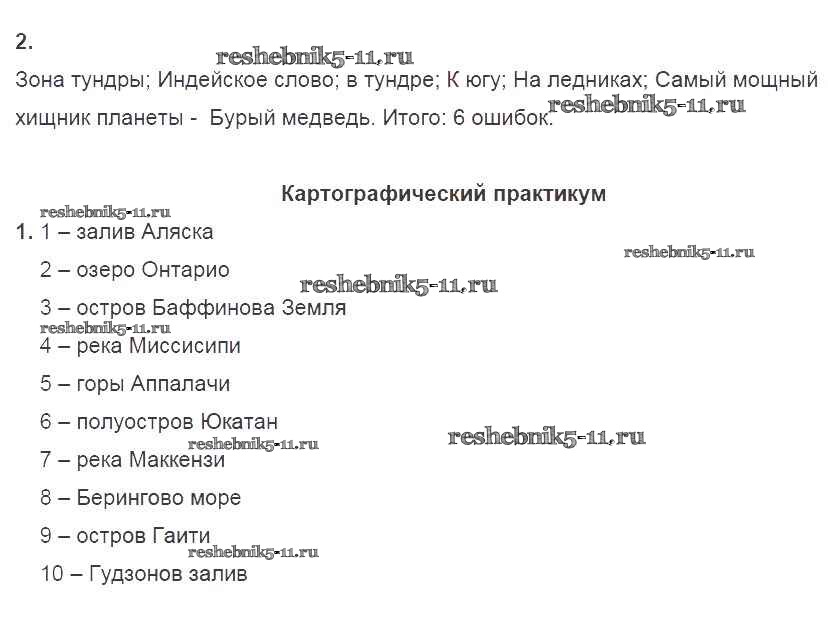 2.

reshebnik5-11.ru

Зона тундры; Индейское слово; в тундре; К югу; На ледниках; Самый мощный хищник планеты - Бурый медведь. Итого: 6 ошибок.

reshebnik5-11.ru

Картографический практикум

reshebnik5-11.ru

1. 1 – залив Аляска

reshebnik5-11.ru

2 – озеро Онтарио

reshebnik5-11.ru

3 – остров Баффинова Земля

reshebnik5-11.ru

4 – река Миссисипи

5 – горы Аппалачи

6 – полуостров Юкатан

reshebnik5-11.ru

reshebnik5-11.ru

7 – река Маккензи

8 – Берингово море

9 – остров Гаити

reshebnik5-11.ru

10 – Гудзонов залив